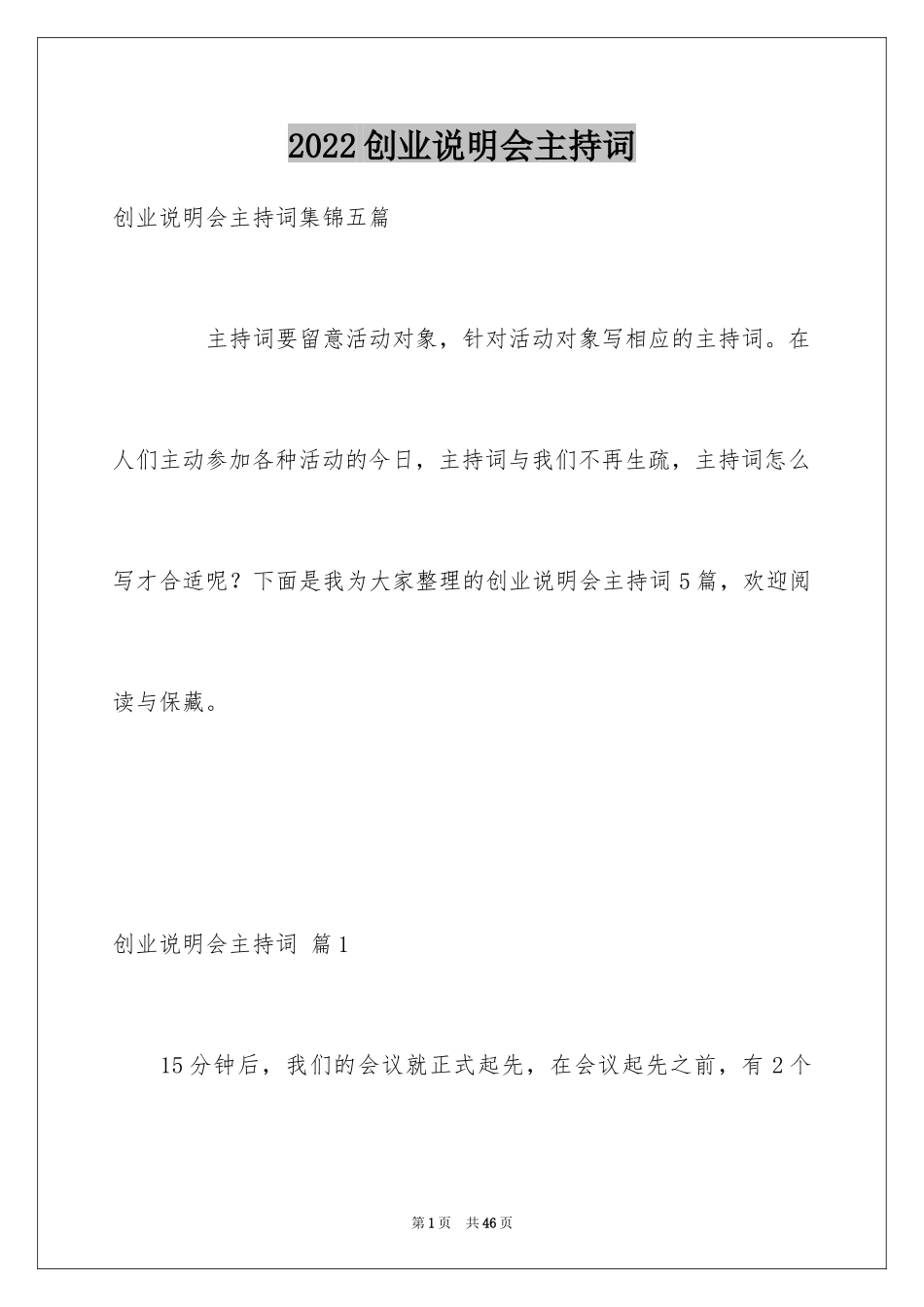 2022创业说明会主持词

创业说明会主持词集锦五篇

主持词要留意活动对象，针对活动对象写相应的主持词。在人们主动参加各种活动的今日，主持词与我们不再生疏，主持词怎么写才合适呢？下面是我为大家整理的创业说明会主持词5篇，欢迎阅读与保藏。

创业说明会主持词 篇1

15分钟后，我们的会议就正式起先，在会议起先之前，有2个

第1页 共46页